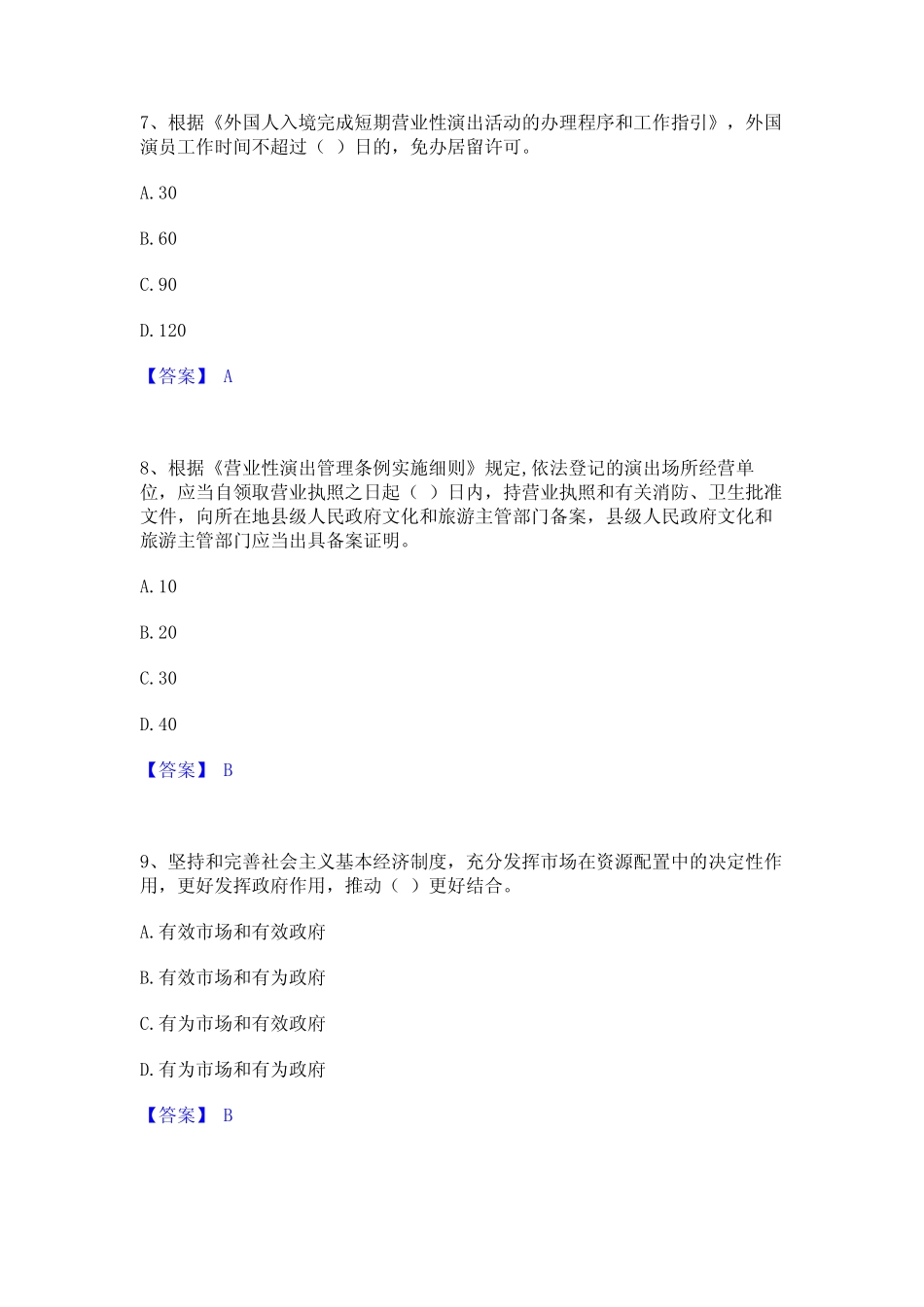 7、根据《外国人入境完成短期营业性演出活动的办理程序和工作指引》，外国演员工作时间不超过（ ）日的，免办居留许可。

A. 30

B. 60

C. 90

D. 120

【答案】 A

8、根据《营业性演出管理条例实施细则》规定,依法登记的演出场所经营单位，应当自领取营业执照之日起（ ）日内，持营业执照和有关消防、卫生批准文件，向所在地县级人民政府文化和旅游主管部门备案，县级人民政府文化和旅游主管部门应当出具备案证明。

A. 10

B. 20

C. 30

D. 40

【答案】 B

9、坚持和完善社会主义基本经济制度，充分发挥市场在资源配置中的决定性作用，更好发挥政府作用，推动（ ）更好结合。

A. 有效市场和有效政府

B. 有效市场和有为政府

C. 有为市场和有效政府

D. 有为市场和有为政府

【答案】 B